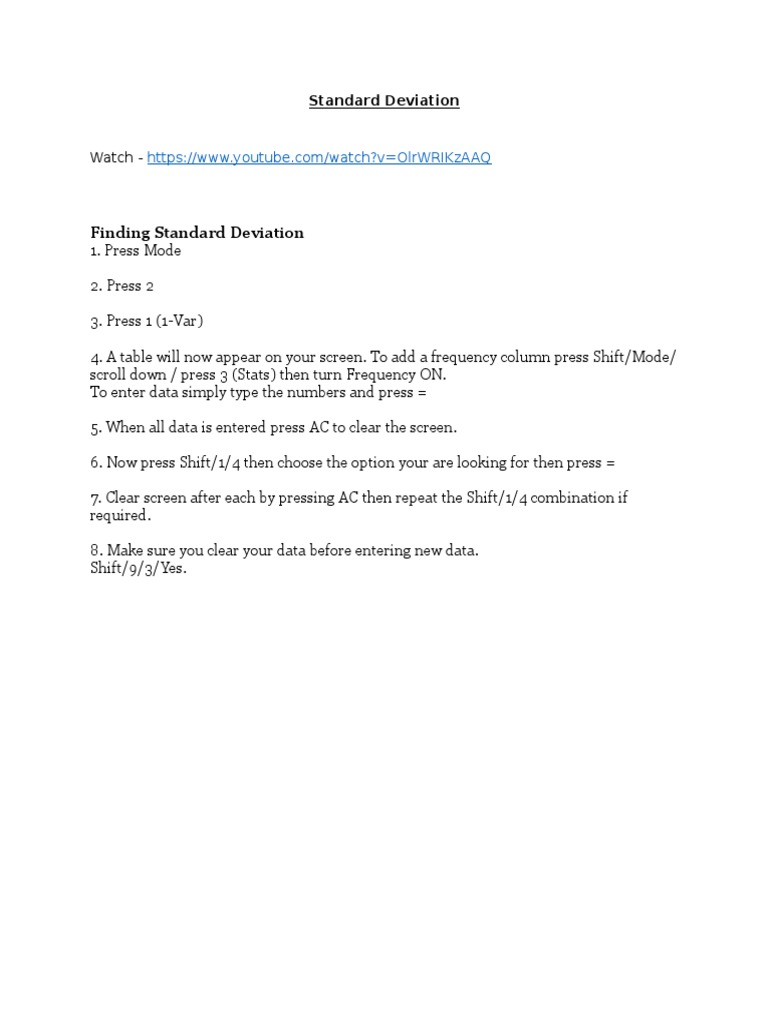 Standard Deviation

Watch - https://www.youtube.com/watch?v=OlrWRIKzAAQ

Finding Standard Deviation
1. Press Mode

2. Press 2

3. Press 1 (1-Var)

4. A table will now appear on your screen. To add a frequency column press Shift/Mode/ scroll down / press 3 (Stats) then turn Frequency ON.
To enter data simply type the numbers and press =

5. When all data is entered press AC to clear the screen.

6. Now press Shift/1/4 then choose the option your are looking for then press =

7. Clear screen after each by pressing AC then repeat the Shift/1/4 combination if required.

8. Make sure you clear your data before entering new data.
Shift/9/3/Yes.